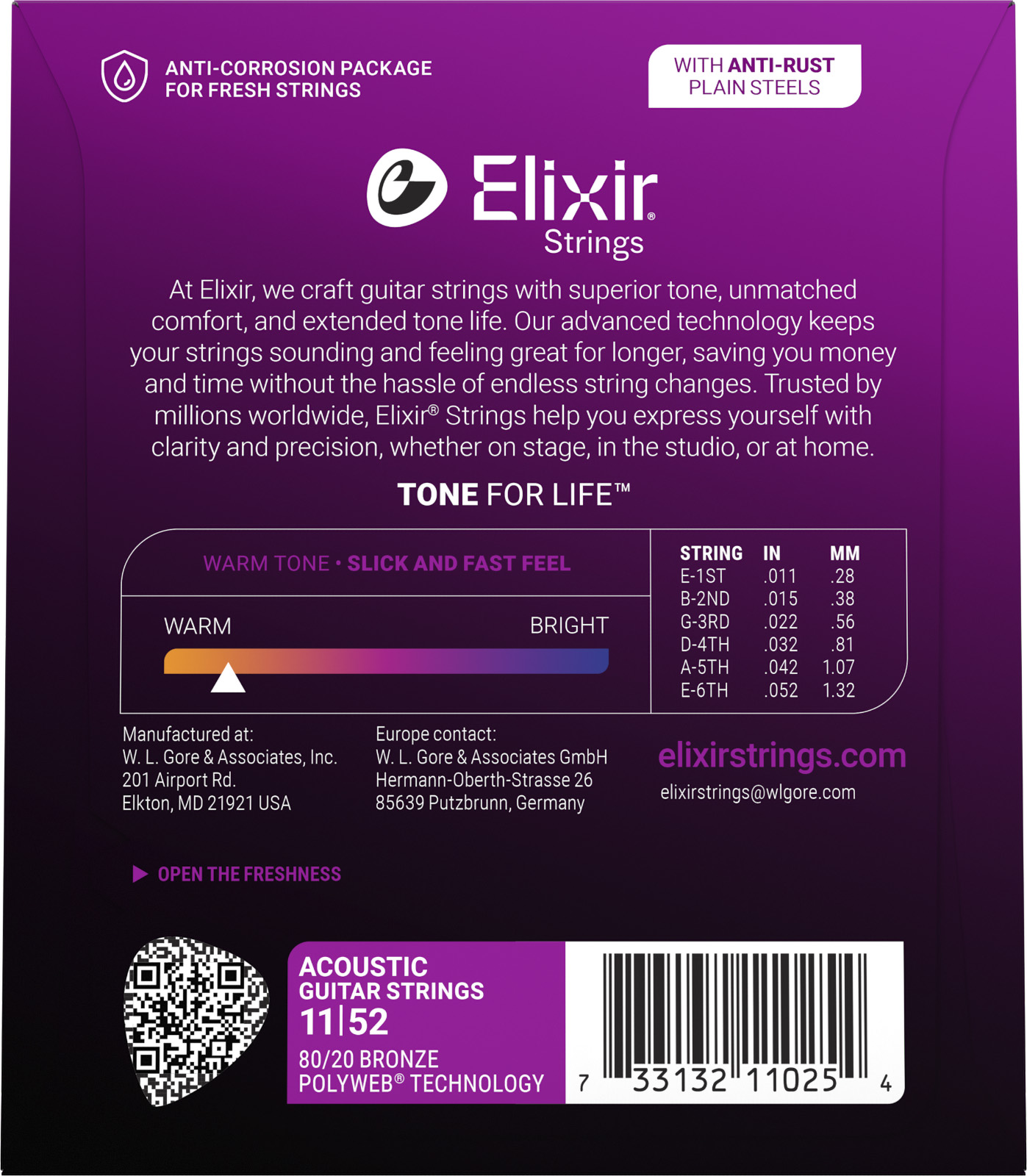 ANTI-CORROSION PACKAGE
FOR FRESH STRINGS

WITH ANTI-RUST
PLAIN STEELS

Elixir®
Strings

At Elixir, we craft guitar strings with superior tone, unmatched comfort, and extended tone life. Our advanced technology keeps your strings sounding and feeling great for longer, saving you money and time without the hassle of endless string changes. Trusted by millions worldwide, Elixir® Strings help you express yourself with clarity and precision, whether on stage, in the studio, or at home.

TONE FOR LIFE™

WARM TONE • SLICK AND FAST FEEL

WARM
BRIGHT

| STRING | IN | MM |
|---|---|---|
| E-1ST | .011 | .28 |
| B-2ND | .015 | .38 |
| G-3RD | .022 | .56 |
| D-4TH | .032 | .81 |
| A-5TH | .042 | 1.07 |
| E-6TH | .052 | 1.32 |

Manufactured at:
W. L. Gore & Associates, Inc.
201 Airport Rd.
Elkton, MD 21921 USA

Europe contact:
W. L. Gore & Associates GmbH
Hermann-Oberth-Strasse 26
85639 Putzbrunn, Germany

elixirstrings.com
elixirstrings@wlgore.com

▶ OPEN THE FRESHNESS

ACOUSTIC
GUITAR STRINGS
11|52
80/20 BRONZE
POLYWEB® TECHNOLOGY

7 33132 11025 4